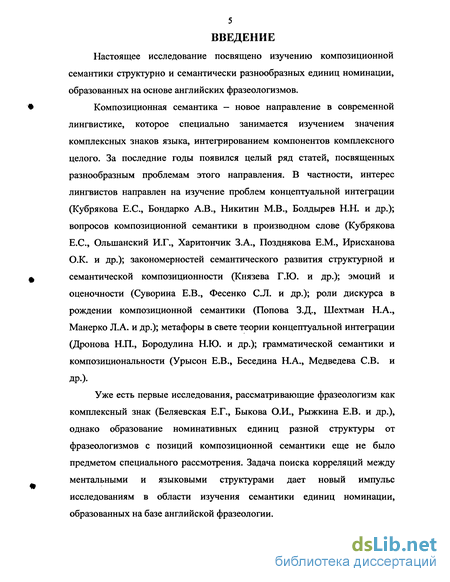 5

ВВЕДЕНИЕ

Настоящее исследование посвящено изучению композиционной семантики структурно и семантически разнообразных единиц номинации, образованных на основе английских фразеологизмов.

Композиционная семантика – новое направление в современной лингвистике, которое специально занимается изучением значения комплексных знаков языка, интегрированием компонентов комплексного целого. За последние годы появился целый ряд статей, посвященных разнообразным проблемам этого направления. В частности, интерес лингвистов направлен на изучение проблем концептуальной интеграции (Кубрякова Е.С., Бондарко А.В., Никитин М.В., Болдырев Н.Н. и др.); вопросов композиционной семантики в производном слове (Кубрякова Е.С., Ольшанский И.Г., Харитончик З.А., Позднякова Е.М., Ирисханова О.К. и др.); закономерностей семантического развития структурной и семантической композиционности (Князева Г.Ю. и др.); эмоций и оценочности (Суворина Е.В., Фесенко С.Л. и др.); роли дискурса в рождении композиционной семантики (Попова З.Д., Шехтман Н.А., Манерко Л.А. и др.); метафоры в свете теории концептуальной интеграции (Дронова Н.П., Бородулина Н.Ю. и др.); грамматической семантики и композициональности (Урысон Е.В., Беседина Н.А., Медведева С.В. и др.).

Уже есть первые исследования, рассматривающие фразеологизм как комплексный знак (Беляевская Е.Г., Быкова О.И., Рыжкина Е.В. и др.), однако образование номинативных единиц разной структуры от фразеологизмов с позиций композиционной семантики еще не было предметом специального рассмотрения. Задача поиска корреляций между ментальными и языковыми структурами дает новый импульс исследованиям в области изучения семантики единиц номинации, образованных на базе английской фразеологии.

dsLib.net
библиотека диссертаций